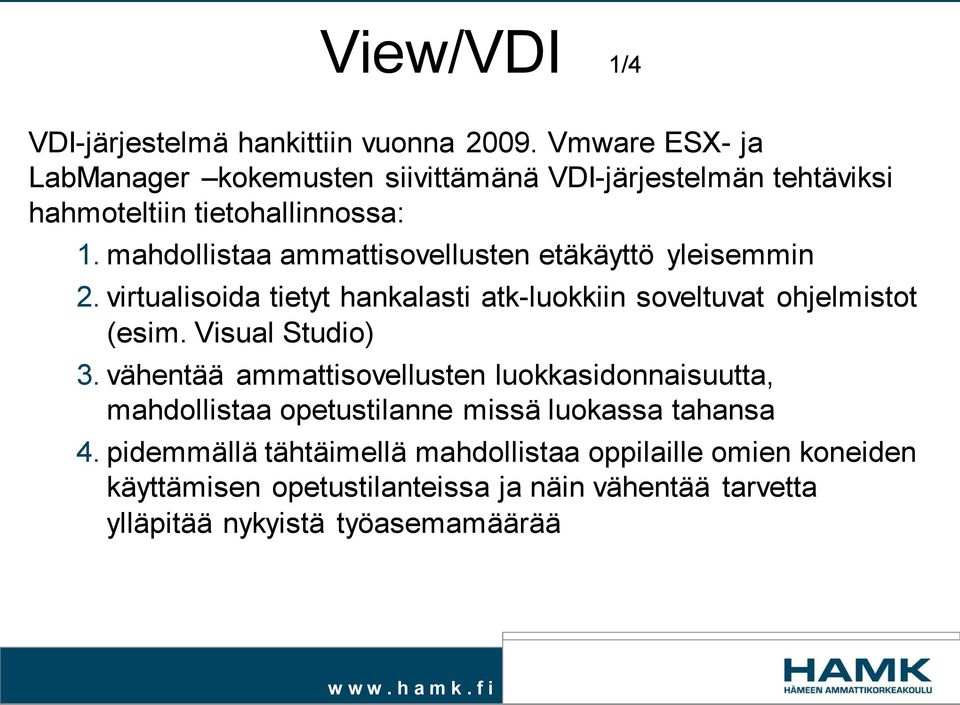 View/VDI 1/4

VDI-järjestelmä hankittiin vuonna 2009. Vmware ESX- ja LabManager –kokemusten siivittämänä VDI-järjestelmän tehtäviksi hahmoteltiin tietohallinnossa:

1. mahdollistaa ammattisovellusten etäkäyttö yleisemmin
2. virtualisoida tietyt hankalasti atk-luokkiin soveltuvat ohjelmistot (esim. Visual Studio)
3. vähentää ammattisovellusten luokkasidonnaisuutta, mahdollistaa opetustilanne missä luokassa tahansa
4. pidemmällä tähtäimellä mahdollistaa oppilaille omien koneiden käyttämisen opetustilanteissa ja näin vähentää tarvetta ylläpitää nykyistä työasemamäärää

www.hamk.fi

HAMK
HÄMEEN AMMATTIKORKEAKOULU